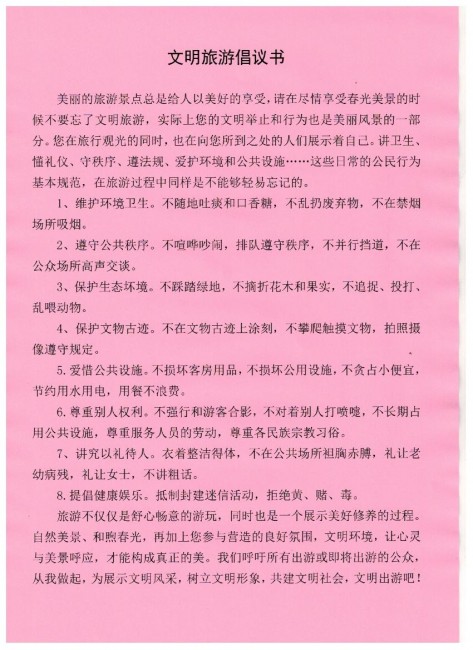 文明旅游倡议书

美丽的旅游景点总是给人以美好的享受，请在尽情享受春光美景的时候不要忘了文明旅游，实际上您的文明举止和行为也是美丽风景的一部分。您在旅行观光的同时，也在向您所到之处的人们展示着自己。讲卫生、懂礼仪、守秩序、遵法规、爱护环境和公共设施……这些日常的公民行为基本规范，在旅游过程中同样是不能够轻易忘记的。

1、维护环境卫生。不随地吐痰和口香糖，不乱扔废弃物，不在禁烟场所吸烟。

2、遵守公共秩序。不喧哗吵闹，排队遵守秩序，不并行挡道，不在公众场所高声交谈。

3、保护生态环境。不踩踏绿地，不摘折花木和果实，不追捉、投打、乱喂动物。

4、保护文物古迹。不在文物古迹上涂刻，不攀爬触摸文物，拍照摄像遵守规定。

5. 爱惜公共设施。不损坏客房用品，不损坏公用设施，不贪占小便宜，节约用水用电，用餐不浪费。

6. 尊重别人权利。不强行和游客合影，不对着别人打喷嚏，不长期占用公共设施，尊重服务人员的劳动，尊重各民族宗教习俗。

7、讲究以礼待人。衣着整洁得体，不在公共场所袒胸赤膊，礼让老幼病残，礼让女士，不讲粗话。

8. 提倡健康娱乐。抵制封建迷信活动，拒绝黄、赌、毒。

旅游不仅仅是舒心畅意的游玩，同时也是一个展示美好修养的过程。自然美景、和煦春光，再加上您参与营造的良好氛围，文明环境，让心灵与美景呼应，才能构成真正的美。我们呼吁所有出游或即将出游的公众，从我做起，为展示文明风采，树立文明形象，共建文明社会，文明出游吧！